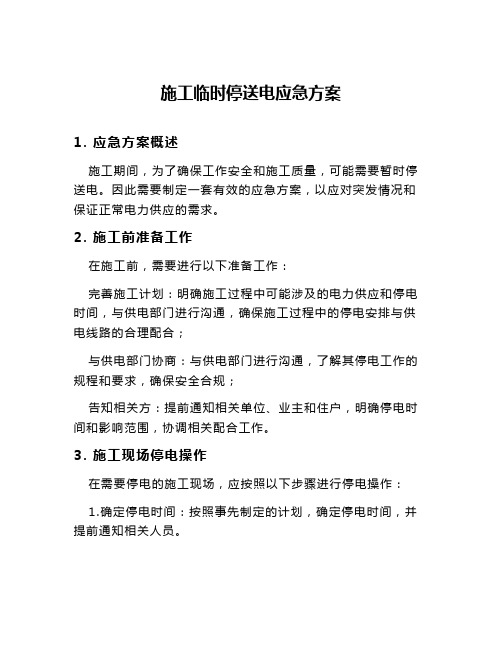 施工临时停送电应急方案

1. 应急方案概述

施工期间，为了确保工作安全和施工质量，可能需要暂时停送电。因此需要制定一套有效的应急方案，以应对突发情况和保证正常电力供应的需求。

2. 施工前准备工作

在施工前，需要进行以下准备工作：

完善施工计划：明确施工过程中可能涉及的电力供应和停电时间，与供电部门进行沟通，确保施工过程中的停电安排与供电线路的合理配合；

与供电部门协商：与供电部门进行沟通，了解其停电工作的规程和要求，确保安全合规；

告知相关方：提前通知相关单位、业主和住户，明确停电时间和影响范围，协调相关配合工作。

3. 施工现场停电操作

在需要停电的施工现场，应按照以下步骤进行停电操作：

1.确定停电时间：按照事先制定的计划，确定停电时间，并提前通知相关人员。